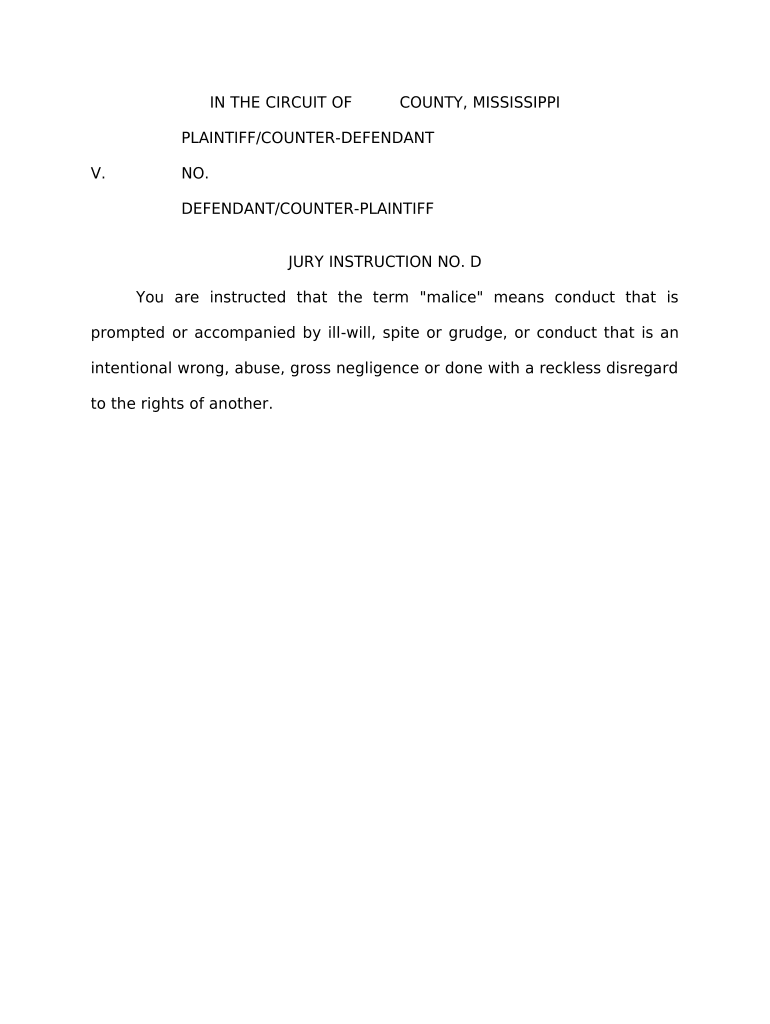 IN THE CIRCUIT OF COUNTY, MISSISSIPPI

PLAINTIFF/COUNTER-DEFENDANT

V. NO.

DEFENDANT/COUNTER-PLAINTIFF

JURY INSTRUCTION NO. D

You are instructed that the term "malice" means conduct that is prompted or accompanied by ill-will, spite or grudge, or conduct that is an intentional wrong, abuse, gross negligence or done with a reckless disregard to the rights of another.